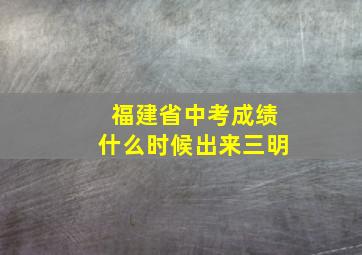 福建省中考成绩
什么时候出来三明